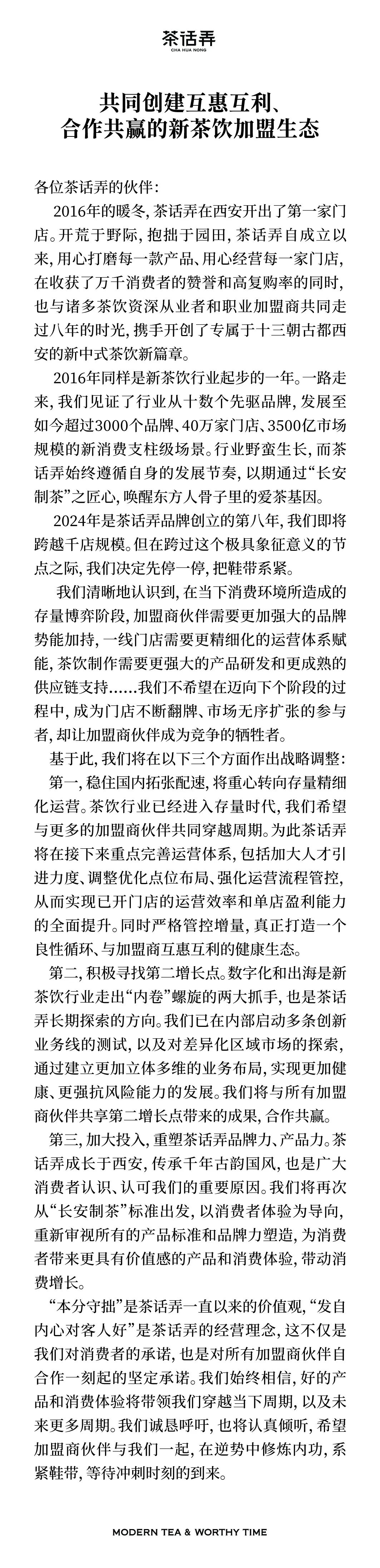 茶话弄
CHA HUA NONG

共同创建互惠互利、
合作共赢的新茶饮加盟生态

各位茶话弄的伙伴:

2016年的暖冬,茶话弄在西安开出了第一家门店。开荒于野际,抱拙于园田,茶话弄自成立以来,用心打磨每一款产品、用心经营每一家门店,在收获了万千消费者的赞誉和高复购率的同时,也与诸多茶饮资深从业者和职业加盟商共同走过八年的时光,携手开创了专属于十三朝古都西安的新中式茶饮新篇章。

2016年同样是新茶饮行业起步的一年。一路走来,我们见证了行业从十数个先驱品牌,发展至如今超过3000个品牌、40万家门店、3500亿市场规模的新消费支柱级场景。行业野蛮生长,而茶话弄始终遵循自身的发展节奏,以期通过“长安制茶”之匠心,唤醒东方人骨子里的爱茶基因。

2024年是茶话弄品牌创立的第八年,我们即将跨越千店规模。但在跨过这个极具象征意义的节点之际,我们决定先停一停,把鞋带系紧。

我们清晰地认识到,在当下消费环境所造成的存量博弈阶段,加盟商伙伴需要更加强大的品牌势能加持,一线门店需要更精细化的运营体系赋能,茶饮制作需要更强大的产品研发和更成熟的供应链支持......我们不希望在迈向下个阶段的过程中,成为门店不断翻牌、市场无序扩张的参与者,却让加盟商伙伴成为竞争的牺牲者。

基于此,我们将在以下三个方面作出战略调整:

第一,稳住国内拓张配速,将重心转向存量精细化运营。茶饮行业已经进入存量时代,我们希望与更多的加盟商伙伴共同穿越周期。为此茶话弄将在接下来重点完善运营体系,包括加大人才引进力度、调整优化点位布局、强化运营流程管控,从而实现已开门店的运营效率和单店盈利能力的全面提升。同时严格管控增量,真正打造一个良性循环、与加盟商互惠互利的健康生态。

第二,积极寻找第二增长点。数字化和出海是新茶饮行业走出“内卷”螺旋的两大抓手,也是茶话弄长期探索的方向。我们已在内部启动多条创新业务线的测试,以及对差异化区域市场的探索,通过建立更加立体多维的业务布局,实现更加健康、更强抗风险能力的发展。我们将与所有加盟商伙伴共享第二增长点带来的成果,合作共赢。

第三,加大投入,重塑茶话弄品牌力、产品力。茶话弄成长于西安,传承千年古韵国风,也是广大消费者认识、认可我们的重要原因。我们将再次从“长安制茶”标准出发,以消费者体验为导向,重新审视所有的产品标准和品牌力塑造,为消费者带来更具有价值感的产品和消费体验,带动消费增长。

“本分守拙”是茶话弄一直以来的价值观,“发自内心对客人好”是茶话弄的经营理念,这不仅是我们对消费者的承诺,也是对所有加盟商伙伴自合作一刻起的坚定承诺。我们始终相信,好的产品和消费体验将带领我们穿越当下周期,以及未来更多周期。我们诚恳呼吁,也将认真倾听,希望加盟商伙伴与我们一起,在逆势中修炼内功,系紧鞋带,等待冲刺时刻的到来。

MODERN TEA & WORTHY TIME